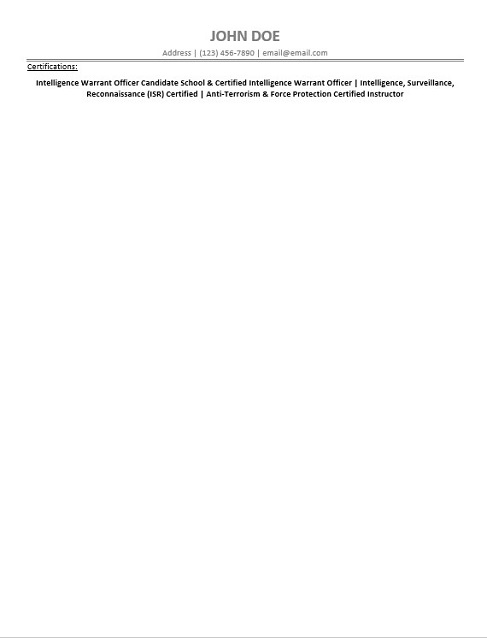 JOHN DOE

Address | (123) 456-7890 | email@email.com

Certifications:

Intelligence Warrant Officer Candidate School & Certified Intelligence Warrant Officer | Intelligence, Surveillance, Reconnaissance (ISR) Certified | Anti-Terrorism & Force Protection Certified Instructor